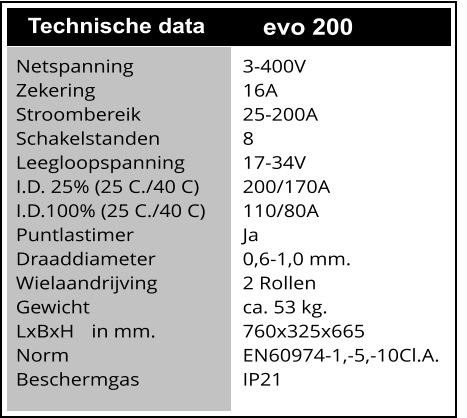 | Technische data | evo 200 |
|---|---|
| Netspanning | 3-400V |
| Zekering | 16A |
| Stroombereik | 25-200A |
| Schakelstanden | 8 |
| Leegloopspanning | 17-34V |
| I.D. 25% (25 C./40 C) | 200/170A |
| I.D.100% (25 C./40 C) | 110/80A |
| Puntlastimer | Ja |
| Draaddiameter | 0,6-1,0 mm. |
| Wielaandrijving | 2 Rollen |
| Gewicht | ca. 53 kg. |
| LxBxH in mm. | 760x325x665 |
| Norm | EN60974-1,-5,-10Cl.A. |
| Beschermgas | IP21 |